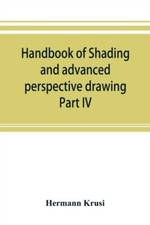 Handbook of Shading and advanced perspective drawing Part IV

Hermann Krusi